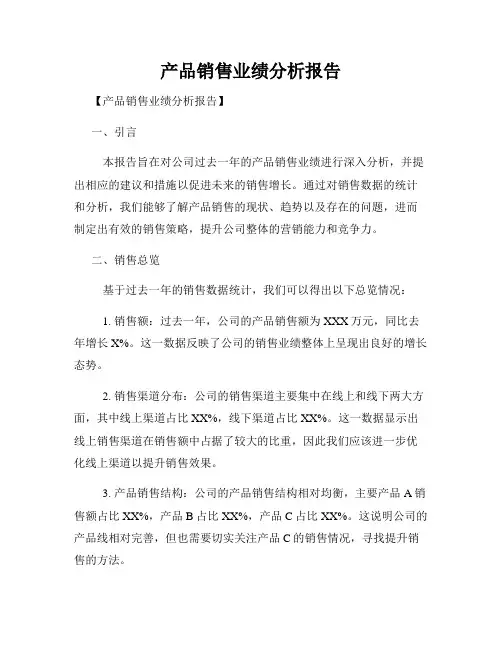 产品销售业绩分析报告

【产品销售业绩分析报告】

一、引言

本报告旨在对公司过去一年的产品销售业绩进行深入分析，并提出相应的建议和措施以促进未来的销售增长。通过对销售数据的统计和分析，我们能够了解产品销售的现状、趋势以及存在的问题，进而制定出有效的销售策略，提升公司整体的营销能力和竞争力。

二、销售总览

基于过去一年的销售数据统计，我们可以得出以下总览情况：

1. 销售额：过去一年，公司的产品销售额为 XXX 万元，同比去年增长 X%。这一数据反映了公司的销售业绩整体上呈现出良好的增长态势。

2. 销售渠道分布：公司的销售渠道主要集中在线上和线下两大方面，其中线上渠道占比 XX%，线下渠道占比 XX%。这一数据显示出线上销售渠道在销售额中占据了较大的比重，因此我们应该进一步优化线上渠道以提升销售效果。

3. 产品销售结构：公司的产品销售结构相对均衡，主要产品 A 销售额占比 XX%，产品 B 占比 XX%，产品 C 占比 XX%。这说明公司的产品线相对完善，但也需要切实关注产品 C 的销售情况，寻找提升销售的方法。